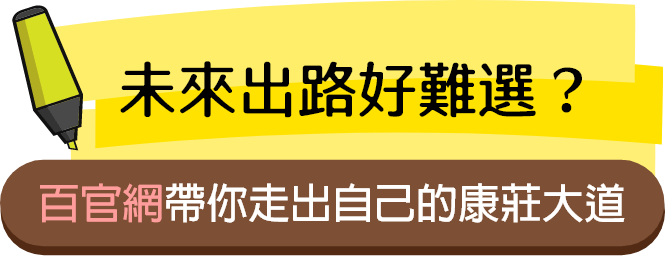 未來出路好難選？

百官網帶你走出自己的康莊大道